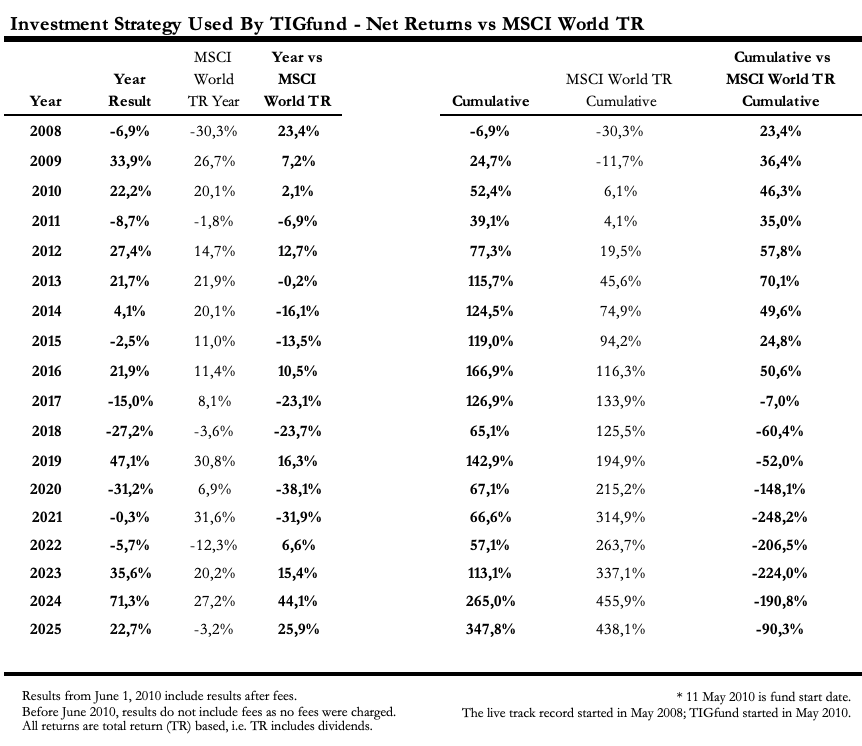 Investment Strategy Used By TIGfund - Net Returns vs MSCI World TR

| Year | Year Result | MSCI World TR Year | Year vs MSCI World TR | Cumulative | MSCI World TR Cumulative | Cumulative vs MSCI World TR Cumulative |
|---|---|---|---|---|---|---|
| 2008 | -6,9% | -30,3% | 23,4% | -6,9% | -30,3% | 23,4% |
| 2009 | 33,9% | 26,7% | 7,2% | 24,7% | -11,7% | 36,4% |
| 2010 | 22,2% | 20,1% | 2,1% | 52,4% | 6,1% | 46,3% |
| 2011 | -8,7% | -1,8% | -6,9% | 39,1% | 4,1% | 35,0% |
| 2012 | 27,4% | 14,7% | 12,7% | 77,3% | 19,5% | 57,8% |
| 2013 | 21,7% | 21,9% | -0,2% | 115,7% | 45,6% | 70,1% |
| 2014 | 4,1% | 20,1% | -16,1% | 124,5% | 74,9% | 49,6% |
| 2015 | -2,5% | 11,0% | -13,5% | 119,0% | 94,2% | 24,8% |
| 2016 | 21,9% | 11,4% | 10,5% | 166,9% | 116,3% | 50,6% |
| 2017 | -15,0% | 8,1% | -23,1% | 126,9% | 133,9% | -7,0% |
| 2018 | -27,2% | -3,6% | -23,7% | 65,1% | 125,5% | -60,4% |
| 2019 | 47,1% | 30,8% | 16,3% | 142,9% | 194,9% | -52,0% |
| 2020 | -31,2% | 6,9% | -38,1% | 67,1% | 215,2% | -148,1% |
| 2021 | -0,3% | 31,6% | -31,9% | 66,6% | 314,9% | -248,2% |
| 2022 | -5,7% | -12,3% | 6,6% | 57,1% | 263,7% | -206,5% |
| 2023 | 35,6% | 20,2% | 15,4% | 113,1% | 337,1% | -224,0% |
| 2024 | 71,3% | 27,2% | 44,1% | 265,0% | 455,9% | -190,8% |
| 2025 | 22,7% | -3,2% | 25,9% | 347,8% | 438,1% | -90,3% |

Results from June 1, 2010 include results after fees.
Before June 2010, results do not include fees as no fees were charged.
All returns are total return (TR) based, i.e. TR includes dividends.

* 11 May 2010 is fund start date.
The live track record started in May 2008; TIGfund started in May 2010.